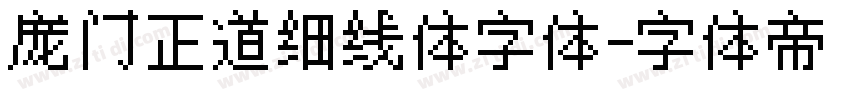 庞门正道细线体字体-字体帝